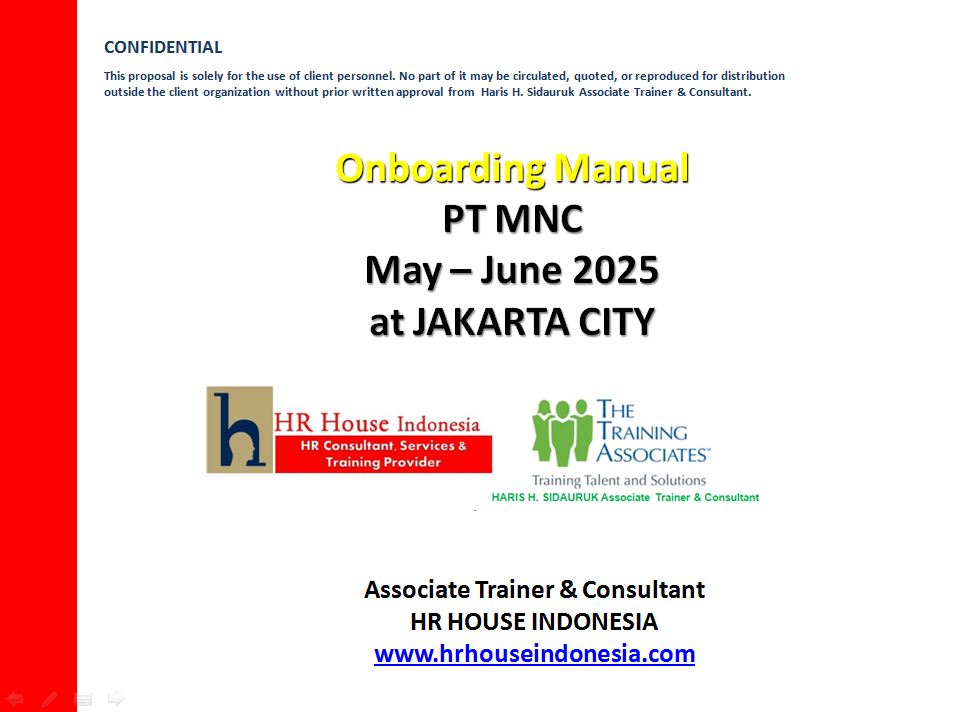 CONFIDENTIAL

This proposal is solely for the use of client personnel. No part of it may be circulated, quoted, or reproduced for distribution outside the client organization without prior written approval from Haris H. Sidauruk Associate Trainer & Consultant.

Onboarding Manual
PT MNC
May – June 2025
at JAKARTA CITY

HR House Indonesia
HR Consultant, Services & Training Provider

THE TRAINING ASSOCIATES™
Training Talent and Solutions
HARIS H. SIDAURUK Associate Trainer & Consultant

Associate Trainer & Consultant
HR HOUSE INDONESIA
www.hrhouseindonesia.com